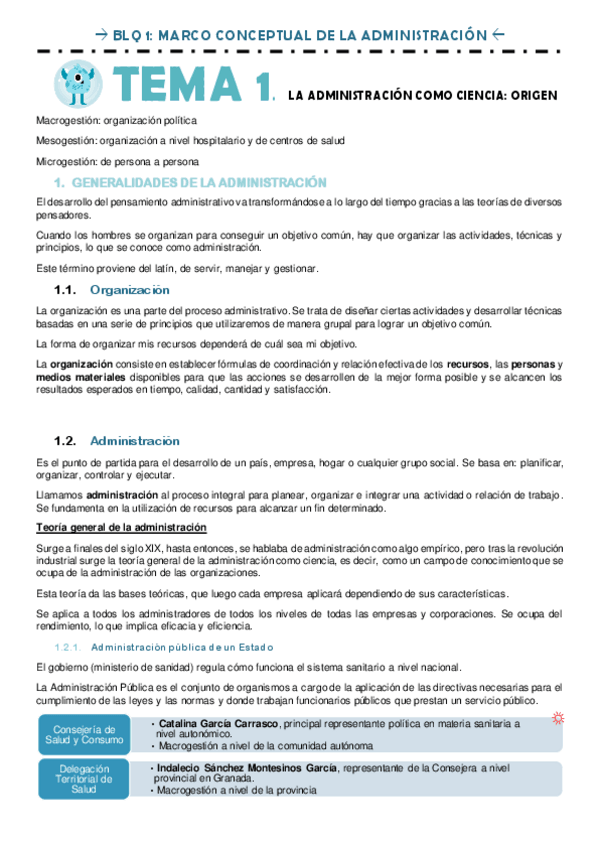 → BLQ 1: MARCO CONCEPTUAL DE LA ADMINISTRACIÓN ←

TEMA 1. LA ADMINISTRACIÓN COMO CIENCIA: ORIGEN

Macrogestión: organización política

Mesogestión: organización a nivel hospitalario y de centros de salud

Microgestión: de persona a persona

1. GENERALIDADES DE LA ADMINISTRACIÓN

El desarrollo del pensamiento administrativo va transformándose a lo largo del tiempo gracias a las teorías de diversos pensadores.

Cuando los hombres se organizan para conseguir un objetivo común, hay que organizar las actividades, técnicas y principios, lo que se conoce como administración.

Este término proviene del latín, de servir, manejar y gestionar.

1.1. Organización

La organización es una parte del proceso administrativo. Se trata de diseñar ciertas actividades y desarrollar técnicas basadas en una serie de principios que utilizaremos de manera grupal para lograr un objetivo común.

La forma de organizar mis recursos dependerá de cuál sea mi objetivo.

La organización consiste en establecer fórmulas de coordinación y relación efectiva de los recursos, las personas y medios materiales disponibles para que las acciones se desarrollen de la mejor forma posible y se alcancen los resultados esperados en tiempo, calidad, cantidad y satisfacción.

1.2. Administración

Es el punto de partida para el desarrollo de un país, empresa, hogar o cualquier grupo social. Se basa en: planificar, organizar, controlar y ejecutar.

Llamamos administración al proceso integral para planear, organizar e integrar una actividad o relación de trabajo. Se fundamenta en la utilización de recursos para alcanzar un fin determinado.

Teoría general de la administración

Surge a finales del siglo XIX, hasta entonces, se hablaba de administración como algo empírico, pero tras la revolución industrial surge la teoría general de la administración como ciencia, es decir, como un campo de conocimiento que se ocupa de la administración de las organizaciones.

Esta teoría da las bases teóricas, que luego cada empresa aplicará dependiendo de sus características.

Se aplica a todos los administradores de todos los niveles de todas las empresas y corporaciones. Se ocupa del rendimiento, lo que implica eficacia y eficiencia.

1.2.1. Administración pública de un Estado

El gobierno (ministerio de sanidad) regula cómo funciona el sistema sanitario a nivel nacional.

La Administración Pública es el conjunto de organismos a cargo de la aplicación de las directivas necesarias para el cumplimiento de las leyes y las normas y donde trabajan funcionarios públicos que prestan un servicio público.

Consejería de Salud y Consumo
• Catalina García Carrasco, principal representante política en materia sanitaria a nivel autonómico.
• Macrogestión a nivel de la comunidad autónoma

Delegación Territorial de Salud
• Indalecio Sánchez Montesinos García, representante de la Consejera a nivel provincial en Granada.
• Macrogestión a nivel de la provincia